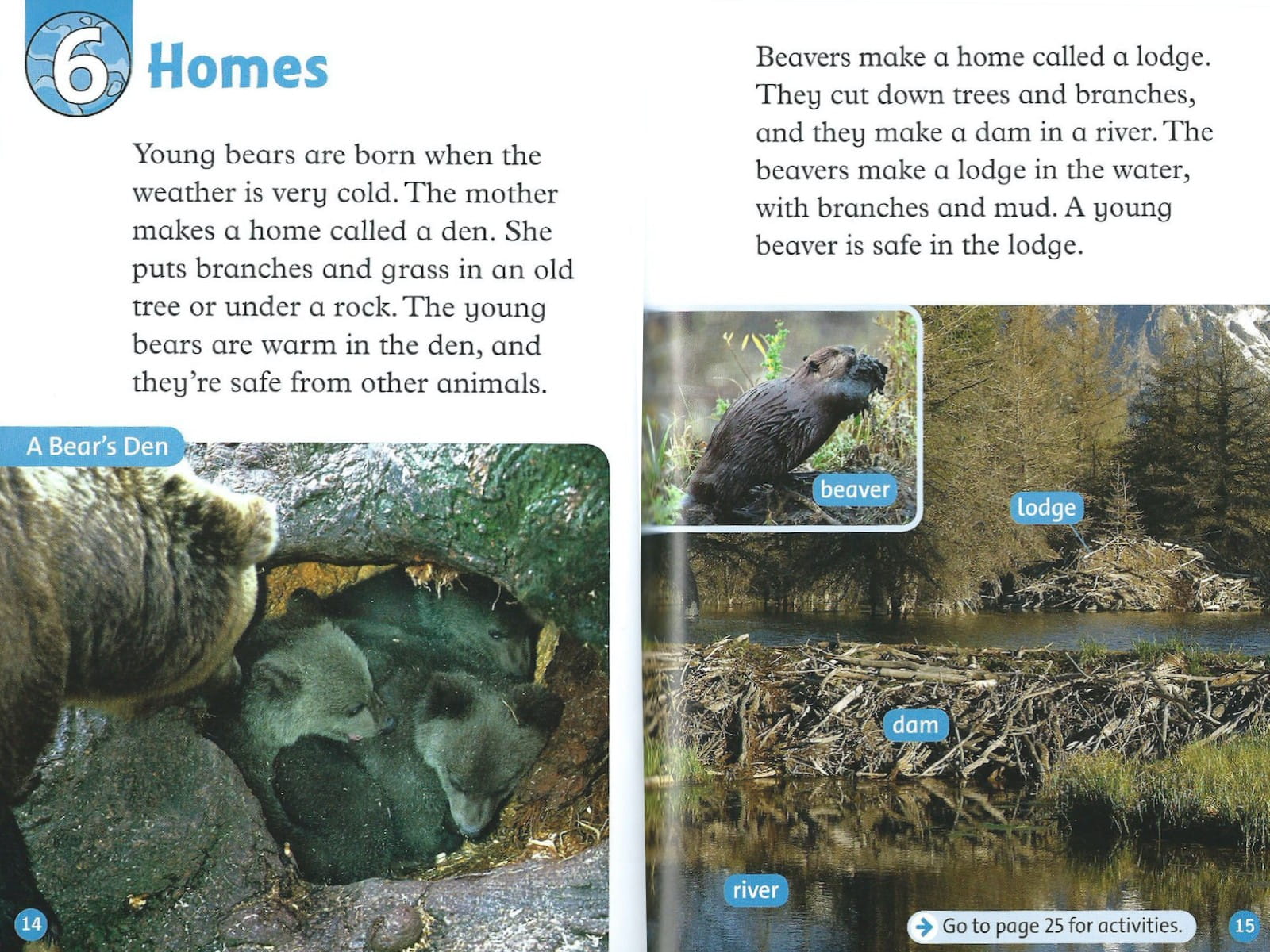 6 Homes

Young bears are born when the weather is very cold. The mother makes a home called a den. She puts branches and grass in an old tree or under a rock. The young bears are warm in the den, and they're safe from other animals.

A Bear's Den

14

Beavers make a home called a lodge. They cut down trees and branches, and they make a dam in a river. The beavers make a lodge in the water, with branches and mud. A young beaver is safe in the lodge.

beaver

lodge

dam

river

Go to page 25 for activities.

15